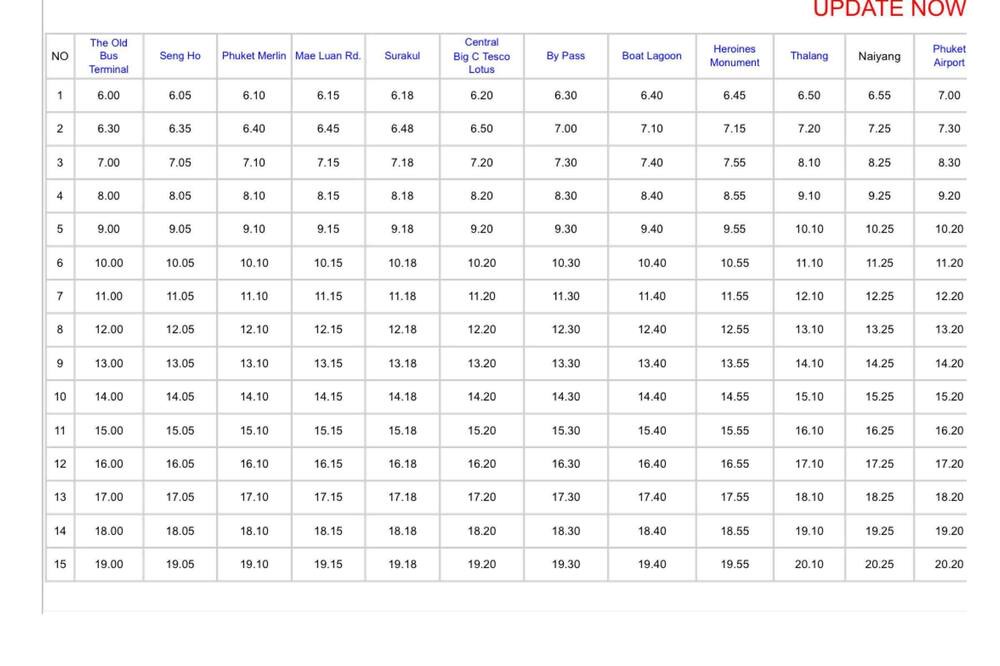 UPDATE NOW

| NO | The Old Bus Terminal | Seng Ho | Phuket Merlin | Mae Luan Rd. | Surakul | Central Big C Tesco Lotus | By Pass | Boat Lagoon | Heroines Monument | Thalang | Naiyang | Phuket Airport |
|---|---|---|---|---|---|---|---|---|---|---|---|---|
| 1 | 6.00 | 6.05 | 6.10 | 6.15 | 6.18 | 6.20 | 6.30 | 6.40 | 6.45 | 6.50 | 6.55 | 7.00 |
| 2 | 6.30 | 6.35 | 6.40 | 6.45 | 6.48 | 6.50 | 7.00 | 7.10 | 7.15 | 7.20 | 7.25 | 7.30 |
| 3 | 7.00 | 7.05 | 7.10 | 7.15 | 7.18 | 7.20 | 7.30 | 7.40 | 7.55 | 8.10 | 8.25 | 8.30 |
| 4 | 8.00 | 8.05 | 8.10 | 8.15 | 8.18 | 8.20 | 8.30 | 8.40 | 8.55 | 9.10 | 9.25 | 9.20 |
| 5 | 9.00 | 9.05 | 9.10 | 9.15 | 9.18 | 9.20 | 9.30 | 9.40 | 9.55 | 10.10 | 10.25 | 10.20 |
| 6 | 10.00 | 10.05 | 10.10 | 10.15 | 10.18 | 10.20 | 10.30 | 10.40 | 10.55 | 11.10 | 11.25 | 11.20 |
| 7 | 11.00 | 11.05 | 11.10 | 11.15 | 11.18 | 11.20 | 11.30 | 11.40 | 11.55 | 12.10 | 12.25 | 12.20 |
| 8 | 12.00 | 12.05 | 12.10 | 12.15 | 12.18 | 12.20 | 12.30 | 12.40 | 12.55 | 13.10 | 13.25 | 13.20 |
| 9 | 13.00 | 13.05 | 13.10 | 13.15 | 13.18 | 13.20 | 13.30 | 13.40 | 13.55 | 14.10 | 14.25 | 14.20 |
| 10 | 14.00 | 14.05 | 14.10 | 14.15 | 14.18 | 14.20 | 14.30 | 14.40 | 14.55 | 15.10 | 15.25 | 15.20 |
| 11 | 15.00 | 15.05 | 15.10 | 15.15 | 15.18 | 15.20 | 15.30 | 15.40 | 15.55 | 16.10 | 16.25 | 16.20 |
| 12 | 16.00 | 16.05 | 16.10 | 16.15 | 16.18 | 16.20 | 16.30 | 16.40 | 16.55 | 17.10 | 17.25 | 17.20 |
| 13 | 17.00 | 17.05 | 17.10 | 17.15 | 17.18 | 17.20 | 17.30 | 17.40 | 17.55 | 18.10 | 18.25 | 18.20 |
| 14 | 18.00 | 18.05 | 18.10 | 18.15 | 18.18 | 18.20 | 18.30 | 18.40 | 18.55 | 19.10 | 19.25 | 19.20 |
| 15 | 19.00 | 19.05 | 19.10 | 19.15 | 19.18 | 19.20 | 19.30 | 19.40 | 19.55 | 20.10 | 20.25 | 20.20 |